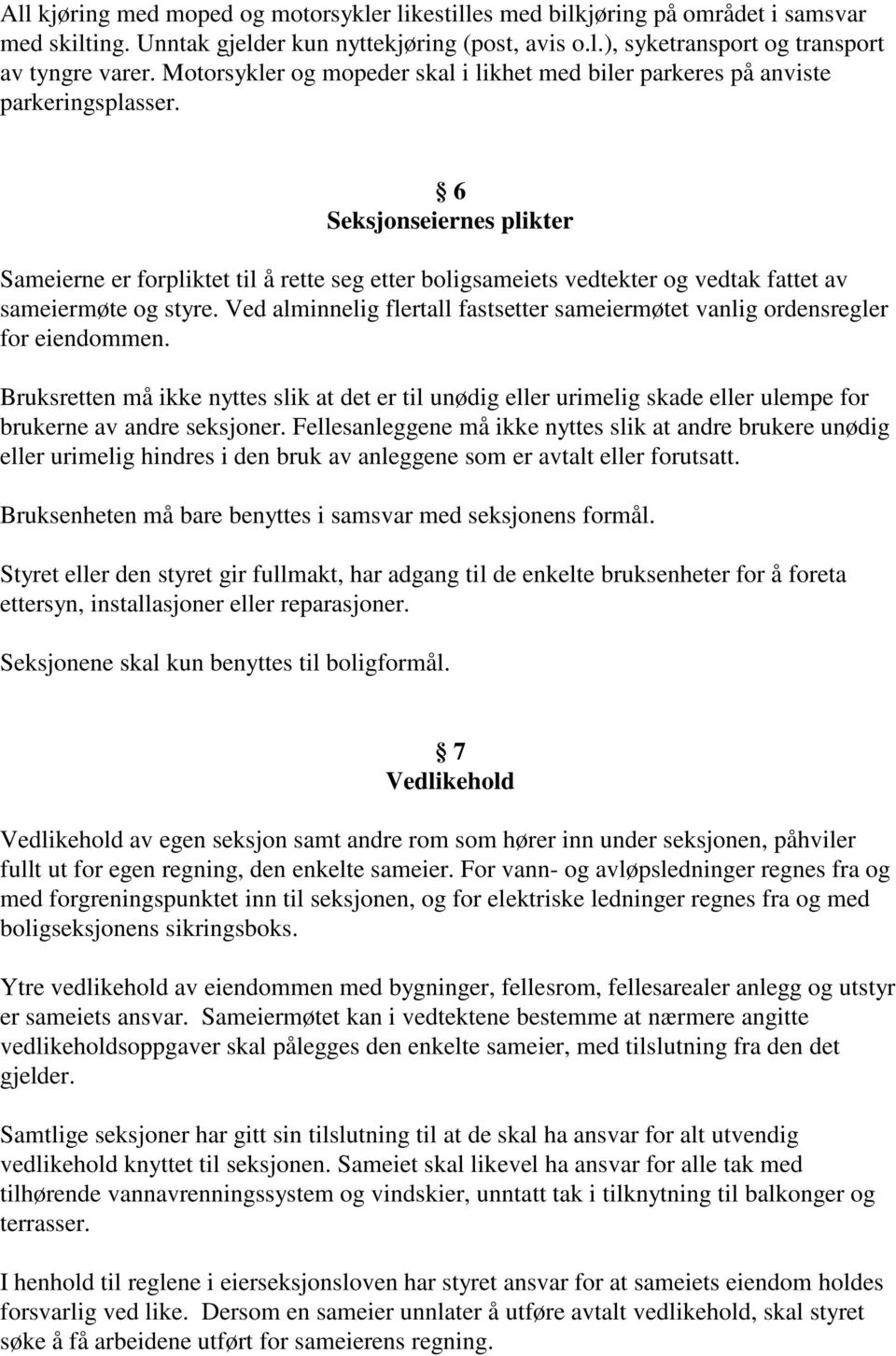 All kjøring med moped og motorsykler likestilles med bilkjøring på området i samsvar med skilting. Unntak gjelder kun nyttekjøring (post, avis o.l.), syketransport og transport av tyngre varer. Motorsykler og mopeder skal i likhet med biler parkeres på anviste parkeringsplasser.

§ 6
Seksjonseiernes plikter

Sameierne er forpliktet til å rette seg etter boligsameiets vedtekter og vedtak fattet av sameiermøte og styre. Ved alminnelig flertall fastsetter sameiermøtet vanlig ordensregler for eiendommen.

Bruksretten må ikke nyttes slik at det er til unødig eller urimelig skade eller ulempe for brukerne av andre seksjoner. Fellesanleggene må ikke nyttes slik at andre brukere unødig eller urimelig hindres i den bruk av anleggene som er avtalt eller forutsatt.

Bruksenheten må bare benyttes i samsvar med seksjonens formål.

Styret eller den styret gir fullmakt, har adgang til de enkelte bruksenheter for å foreta ettersyn, installasjoner eller reparasjoner.

Seksjonene skal kun benyttes til boligformål.

§ 7
Vedlikehold

Vedlikehold av egen seksjon samt andre rom som hører inn under seksjonen, påhviler fullt ut for egen regning, den enkelte sameier. For vann- og avløpsledninger regnes fra og med forgreningspunktet inn til seksjonen, og for elektriske ledninger regnes fra og med boligseksjonens sikringsboks.

Ytre vedlikehold av eiendommen med bygninger, fellesrom, fellesarealer anlegg og utstyr er sameiets ansvar. Sameiermøtet kan i vedtektene bestemme at nærmere angitte vedlikeholdsoppgaver skal pålegges den enkelte sameier, med tilslutning fra den det gjelder.

Samtlige seksjoner har gitt sin tilslutning til at de skal ha ansvar for alt utvendig vedlikehold knyttet til seksjonen. Sameiet skal likevel ha ansvar for alle tak med tilhørende vannavrenningssystem og vindskier, unntatt tak i tilknytning til balkonger og terrasser.

I henhold til reglene i eierseksjonsloven har styret ansvar for at sameiets eiendom holdes forsvarlig ved like. Dersom en sameier unnlater å utføre avtalt vedlikehold, skal styret søke å få arbeidene utført for sameierens regning.